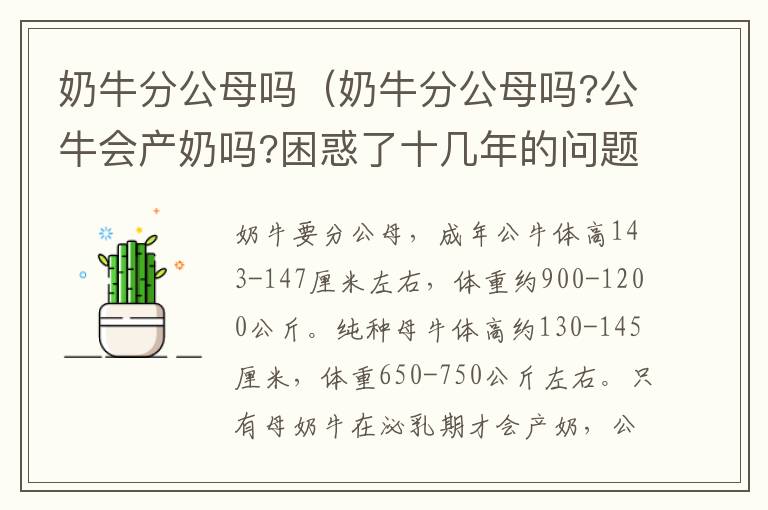 奶牛分公母吗（奶牛分公母吗?公牛会产奶吗?困惑了十几年的问题

奶牛要分公母，成年公牛体高143-147厘米左右，体重约900-1200公斤。纯种母牛体高约130-145厘米，体重650-750公斤左右。只有母奶牛在泌乳期才会产奶，公